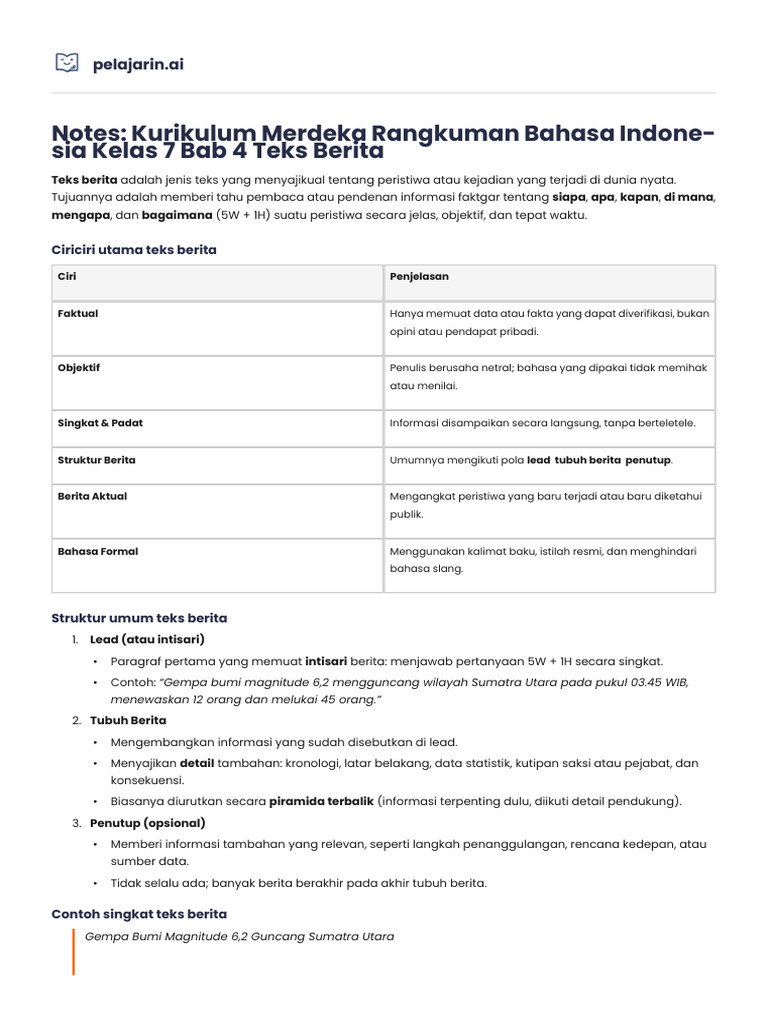 pelajarin.ai

Notes: Kurikulum Merdeka Rangkuman Bahasa Indonesia Kelas 7 Bab 4 Teks Berita

Teks berita adalah jenis teks yang menyajikual tentang peristiwa atau kejadian yang terjadi di dunia nyata. Tujuannya adalah memberi tahu pembaca atau pendenan informasi faktgar tentang siapa, apa, kapan, di mana, mengapa, dan bagaimana (5W + 1H) suatu peristiwa secara jelas, objektif, dan tepat waktu.

Ciriciri utama teks berita

| Ciri | Penjelasan |
|---|---|
| Faktual | Hanya memuat data atau fakta yang dapat diverifikasi, bukan opini atau pendapat pribadi. |
| Objektif | Penulis berusaha netral; bahasa yang dipakai tidak memihak atau menilai. |
| Singkat & Padat | Informasi disampaikan secara langsung, tanpa berteletele. |
| Struktur Berita | Umumnya mengikuti pola lead tubuh berita penutup. |
| Berita Aktual | Mengangkat peristiwa yang baru terjadi atau baru diketahui publik. |
| Bahasa Formal | Menggunakan kalimat baku, istilah resmi, dan menghindari bahasa slang. |

Struktur umum teks berita

1. Lead (atau intisari)
• Paragraf pertama yang memuat intisari berita: menjawab pertanyaan 5W + 1H secara singkat.
• Contoh: "Gempa bumi magnitude 6,2 mengguncang wilayah Sumatra Utara pada pukul 03.45 WIB, menewaskan 12 orang dan melukai 45 orang."
2. Tubuh Berita
• Mengembangkan informasi yang sudah disebutkan di lead.
• Menyajikan detail tambahan: kronologi, latar belakang, data statistik, kutipan saksi atau pejabat, dan konsekuensi.
• Biasanya diurutkan secara piramida terbalik (informasi terpenting dulu, diikuti detail pendukung).
3. Penutup (opsional)
• Memberi informasi tambahan yang relevan, seperti langkah penanggulangan, rencana kedepan, atau sumber data.
• Tidak selalu ada; banyak berita berakhir pada akhir tubuh berita.

Contoh singkat teks berita

Gempa Bumi Magnitude 6,2 Guncang Sumatra Utara